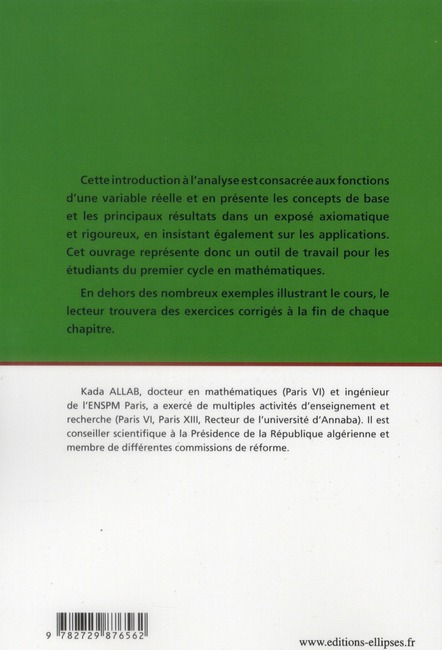 Cette introduction à l'analyse est consacrée aux fonctions d'une variable réelle et en présente les concepts de base et les principaux résultats dans un exposé axiomatique et rigoureux, en insistant également sur les applications. Cet ouvrage représente donc un outil de travail pour les étudiants du premier cycle en mathématiques.

En dehors des nombreux exemples illustrant le cours, le lecteur trouvera des exercices corrigés à la fin de chaque chapitre.

Kada ALLAB, docteur en mathématiques (Paris VI) et ingénieur de l'ENSPM Paris, a exercé de multiples activités d'enseignement et recherche (Paris VI, Paris XIII, Recteur de l'université d'Annaba). Il est conseiller scientifique à la Présidence de la République algérienne et membre de différentes commissions de réforme.

9 782729 876562

www.editions-ellipses.fr